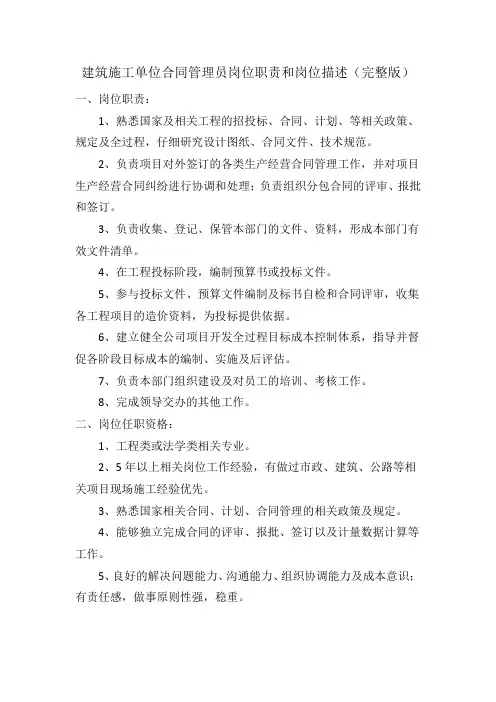 建筑施工单位合同管理员岗位职责和岗位描述（完整版）

一、岗位职责：

1、熟悉国家及相关工程的招投标、合同、计划、等相关政策、规定及全过程，仔细研究设计图纸、合同文件、技术规范。

2、负责项目对外签订的各类生产经营合同管理工作，并对项目生产经营合同纠纷进行协调和处理；负责组织分包合同的评审、报批和签订。

3、负责收集、登记、保管本部门的文件、资料，形成本部门有效文件清单。

4、在工程投标阶段，编制预算书或投标文件。

5、参与投标文件、预算文件编制及标书自检和合同评审，收集各工程项目的造价资料，为投标提供依据。

6、建立健全公司项目开发全过程目标成本控制体系，指导并督促各阶段目标成本的编制、实施及后评估。

7、负责本部门组织建设及对员工的培训、考核工作。

8、完成领导交办的其他工作。

二、岗位任职资格：

1、工程类或法学类相关专业。

2、5年以上相关岗位工作经验，有做过市政、建筑、公路等相关项目现场施工经验优先。

3、熟悉国家相关合同、计划、合同管理的相关政策及规定。

4、能够独立完成合同的评审、报批、签订以及计量数据计算等工作。

5、良好的解决问题能力、沟通能力、组织协调能力及成本意识；有责任感，做事原则性强，稳重。